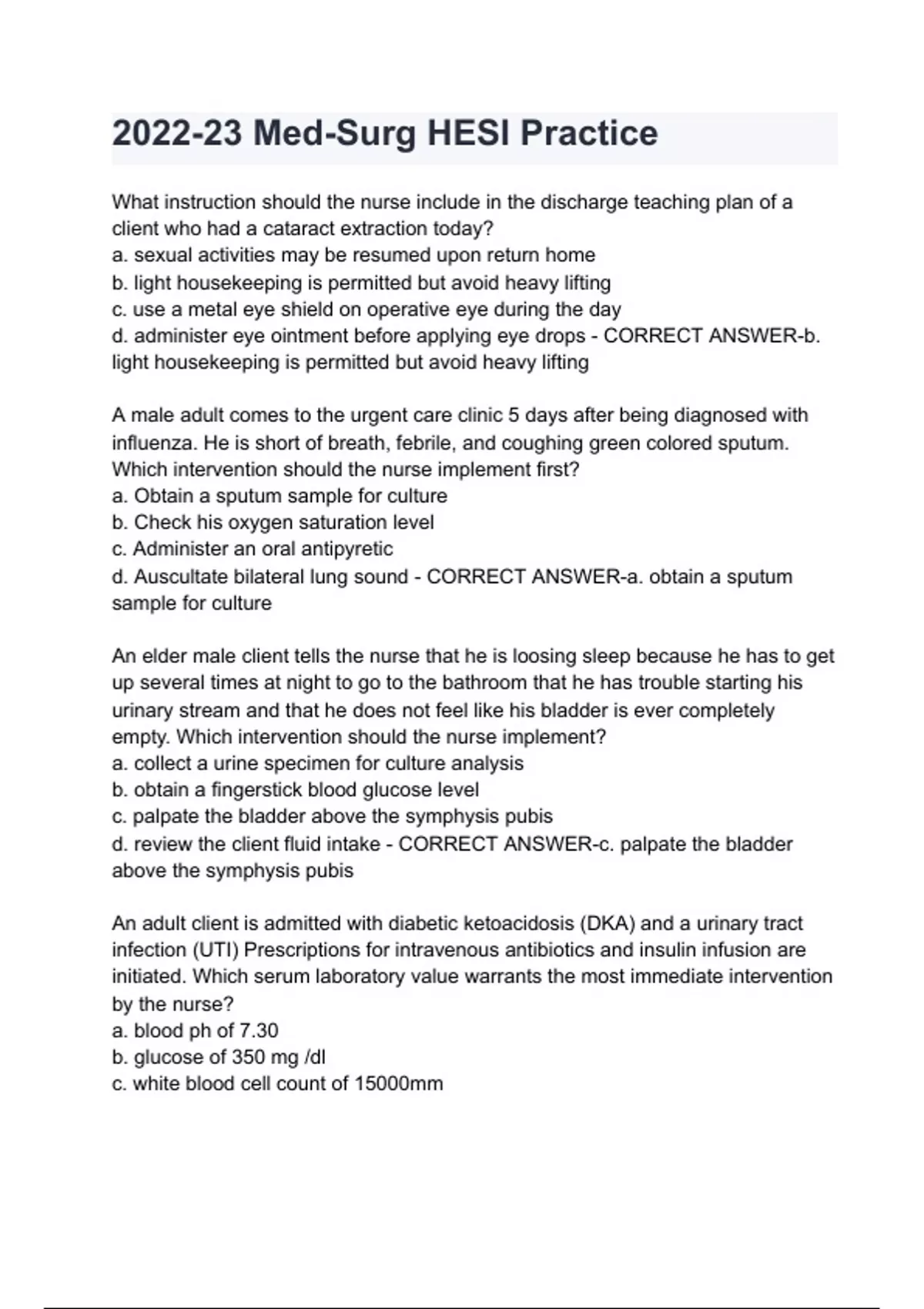 2022-23 Med-Surg HESI Practice

What instruction should the nurse include in the discharge teaching plan of a client who had a cataract extraction today?
a. sexual activities may be resumed upon return home
b. light housekeeping is permitted but avoid heavy lifting
c. use a metal eye shield on operative eye during the day
d. administer eye ointment before applying eye drops - CORRECT ANSWER-b. light housekeeping is permitted but avoid heavy lifting

A male adult comes to the urgent care clinic 5 days after being diagnosed with influenza. He is short of breath, febrile, and coughing green colored sputum. Which intervention should the nurse implement first?
a. Obtain a sputum sample for culture
b. Check his oxygen saturation level
c. Administer an oral antipyretic
d. Auscultate bilateral lung sound - CORRECT ANSWER-a. obtain a sputum sample for culture

An elder male client tells the nurse that he is loosing sleep because he has to get up several times at night to go to the bathroom that he has trouble starting his urinary stream and that he does not feel like his bladder is ever completely empty. Which intervention should the nurse implement?
a. collect a urine specimen for culture analysis
b. obtain a fingerstick blood glucose level
c. palpate the bladder above the symphysis pubis
d. review the client fluid intake - CORRECT ANSWER-c. palpate the bladder above the symphysis pubis

An adult client is admitted with diabetic ketoacidosis (DKA) and a urinary tract infection (UTI) Prescriptions for intravenous antibiotics and insulin infusion are initiated. Which serum laboratory value warrants the most immediate intervention by the nurse?
a. blood ph of 7.30
b. glucose of 350 mg /dl
c. white blood cell count of 15000mm